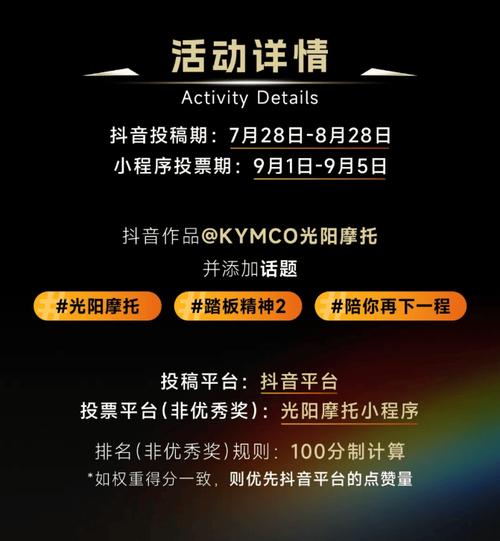 活动详情
Activity Details

抖音投稿期：7月28日-8月28日
小程序投票期：9月1日-9月5日

抖音作品@KYMCO光阳摩托
并添加话题

#光阳摩托 #踏板精神2 #陪你再下一程

投稿平台：抖音平台
投票平台(非优秀奖)：光阳摩托小程序

排名(非优秀奖)规则：100分制计算
*如权重得分一致，则优先抖音平台的点赞量